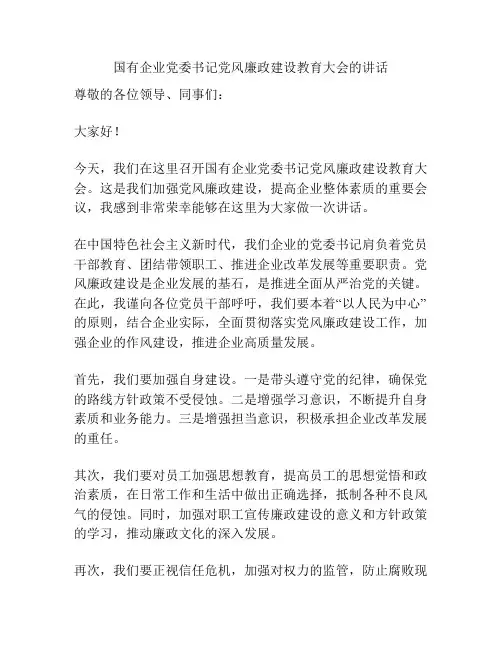 国有企业党委书记党风廉政建设教育大会的讲话

尊敬的各位领导、同事们：

大家好！

今天，我们在这里召开国有企业党委书记党风廉政建设教育大会。这是我们加强党风廉政建设，提高企业整体素质的重要会议，我感到非常荣幸能够在这里为大家做一次讲话。

在中国特色社会主义新时代，我们企业的党委书记肩负着党员干部教育、团结带领职工、推进企业改革发展等重要职责。党风廉政建设是企业发展的基石，是推进全面从严治党的关键。在此，我谨向各位党员干部呼吁，我们要本着“以人民为中心”的原则，结合企业实际，全面贯彻落实党风廉政建设工作，加强企业的作风建设，推进企业高质量发展。

首先，我们要加强自身建设。一是带头遵守党的纪律，确保党的路线方针政策不受侵蚀。二是增强学习意识，不断提升自身素质和业务能力。三是增强担当意识，积极承担企业改革发展的重任。

其次，我们要对员工加强思想教育，提高员工的思想觉悟和政治素质，在日常工作和生活中做出正确选择，抵制各种不良风气的侵蚀。同时，加强对职工宣传廉政建设的意义和方针政策的学习，推动廉政文化的深入发展。

再次，我们要正视信任危机，加强对权力的监管，防止腐败现